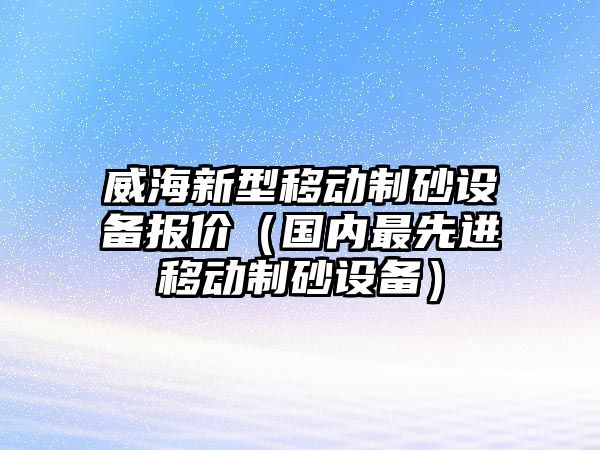 威海新型移动制砂设备报价（国内最先进移动制砂设备）